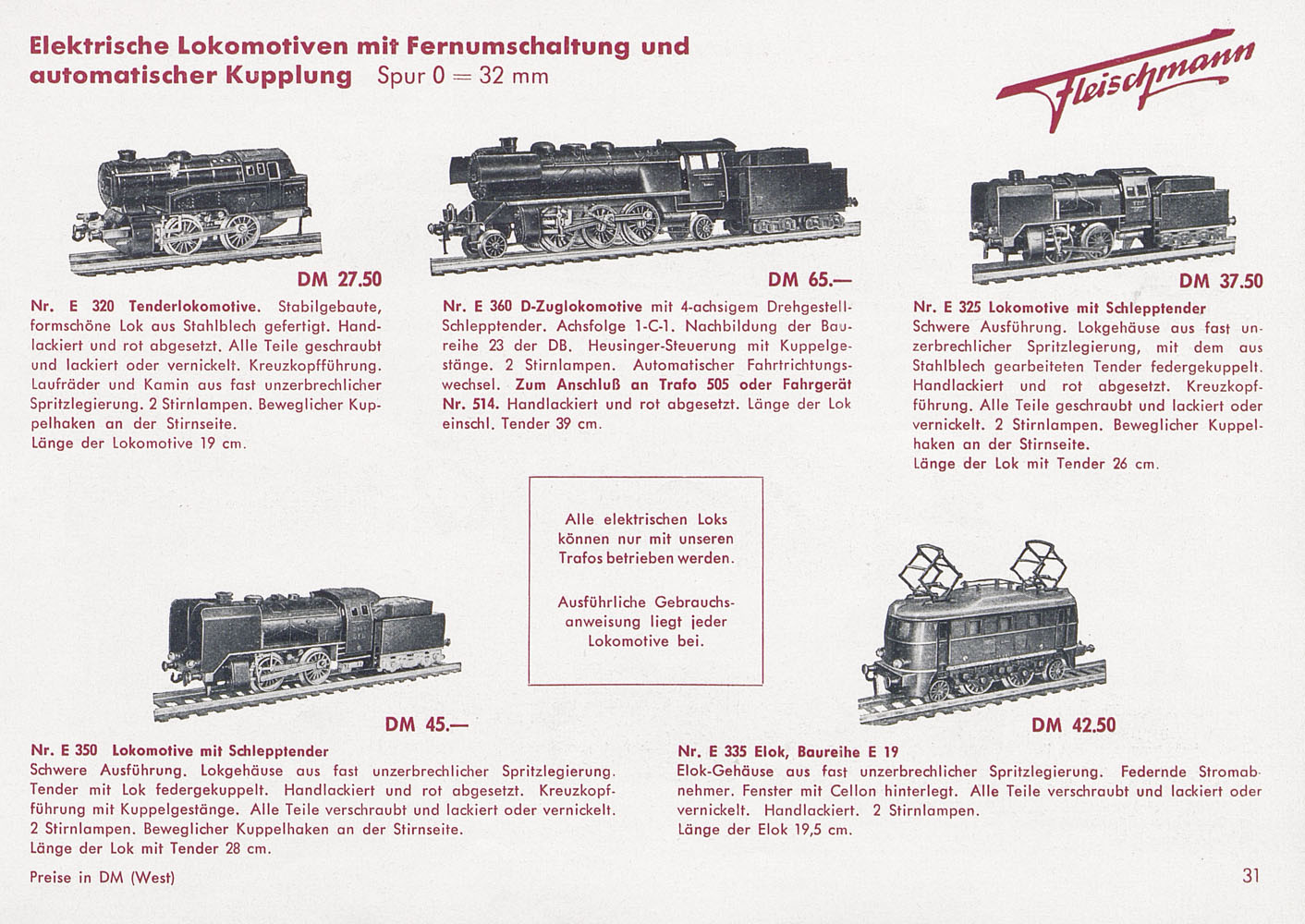 Elektrische Lokomotiven mit Fernumschaltung und automatischer Kupplung Spur 0 = 32 mm

Fleischmann

DM 27.50

Nr. E 320 Tenderlokomotive. Stabilgebaute, formschöne Lok aus Stahlblech gefertigt. Handlackiert und rot abgesetzt. Alle Teile geschraubt und lackiert oder vernickelt. Kreuzkopfführung. Laufräder und Kamin aus fast unzerbrechlicher Spritzlegierung. 2 Stirnlampen. Beweglicher Kuppelhaken an der Stirnseite.
Länge der Lokomotive 19 cm.

DM 65.—

Nr. E 360 D-Zuglokomotive mit 4-achsigem Drehgestell-Schlepptender. Achsfolge 1-C-1. Nachbildung der Baureihe 23 der DB. Heusinger-Steuerung mit Kuppelgestänge. 2 Stirnlampen. Automatischer Fahrtrichtungswechsel. Zum Anschluß an Trafo 505 oder Fahrgerät Nr. 514. Handlackiert und rot abgesetzt. Länge der Lok einschl. Tender 39 cm.

DM 37.50

Nr. E 325 Lokomotive mit Schlepptender
Schwere Ausführung. Lokgehäuse aus fast unzerbrechlicher Spritzlegierung, mit dem aus Stahlblech gearbeiteten Tender federgekuppelt. Handlackiert und rot abgesetzt. Kreuzkopfführung. Alle Teile geschraubt und lackiert oder vernickelt. 2 Stirnlampen. Beweglicher Kuppelhaken an der Stirnseite.
Länge der Lok mit Tender 26 cm.

Alle elektrischen Loks können nur mit unseren Trafos betrieben werden.

Ausführliche Gebrauchsanweisung liegt jeder Lokomotive bei.

DM 45.—

Nr. E 350 Lokomotive mit Schlepptender
Schwere Ausführung. Lokgehäuse aus fast unzerbrechlicher Spritzlegierung. Tender mit Lok federgekuppelt. Handlackiert und rot abgesetzt. Kreuzkopfführung mit Kuppelgestänge. Alle Teile verschraubt und lackiert oder vernickelt. 2 Stirnlampen. Beweglicher Kuppelhaken an der Stirnseite.
Länge der Lok mit Tender 28 cm.

DM 42.50

Nr. E 335 Elok, Baureihe E 19
Elok-Gehäuse aus fast unzerbrechlicher Spritzlegierung. Federnde Stromabnehmer. Fenster mit Cellon hinterlegt. Alle Teile verschraubt und lackiert oder vernickelt. Handlackiert. 2 Stirnlampen.
Länge der Elok 19,5 cm.

Preise in DM (West)

31